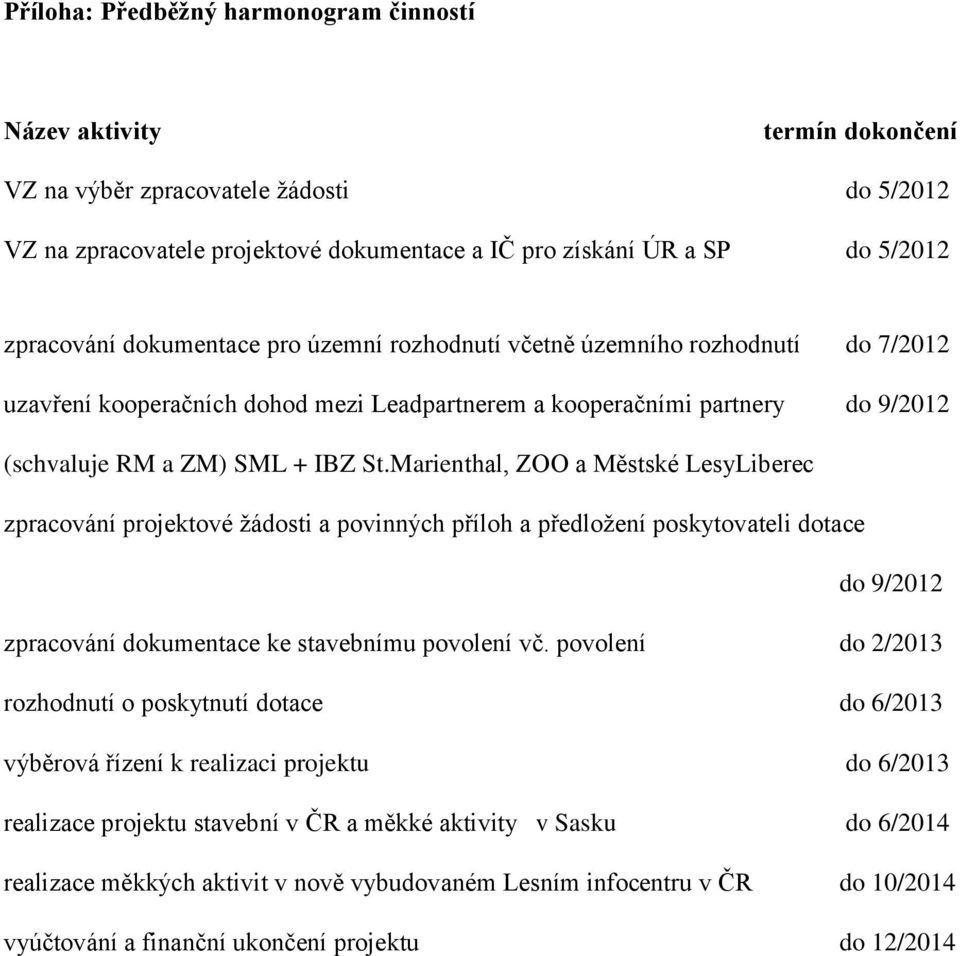 Příloha: Předběžný harmonogram činností

Název aktivity termín dokončení

VZ na výběr zpracovatele žádosti do 5/2012

VZ na zpracovatele projektové dokumentace a IČ pro získání ÚR a SP do 5/2012

zpracování dokumentace pro územní rozhodnutí včetně územního rozhodnutí do 7/2012

uzavření kooperačních dohod mezi Leadpartnerem a kooperačními partnery do 9/2012

(schvaluje RM a ZM) SML + IBZ St.Marienthal, ZOO a Městské LesyLiberec

zpracování projektové žádosti a povinných příloh a předložení poskytovateli dotace

do 9/2012

zpracování dokumentace ke stavebnímu povolení vč. povolení do 2/2013

rozhodnutí o poskytnutí dotace do 6/2013

výběrová řízení k realizaci projektu do 6/2013

realizace projektu stavební v ČR a měkké aktivity v Sasku do 6/2014

realizace měkkých aktivit v nově vybudovaném Lesním infocentru v ČR do 10/2014

vyúčtování a finanční ukončení projektu do 12/2014